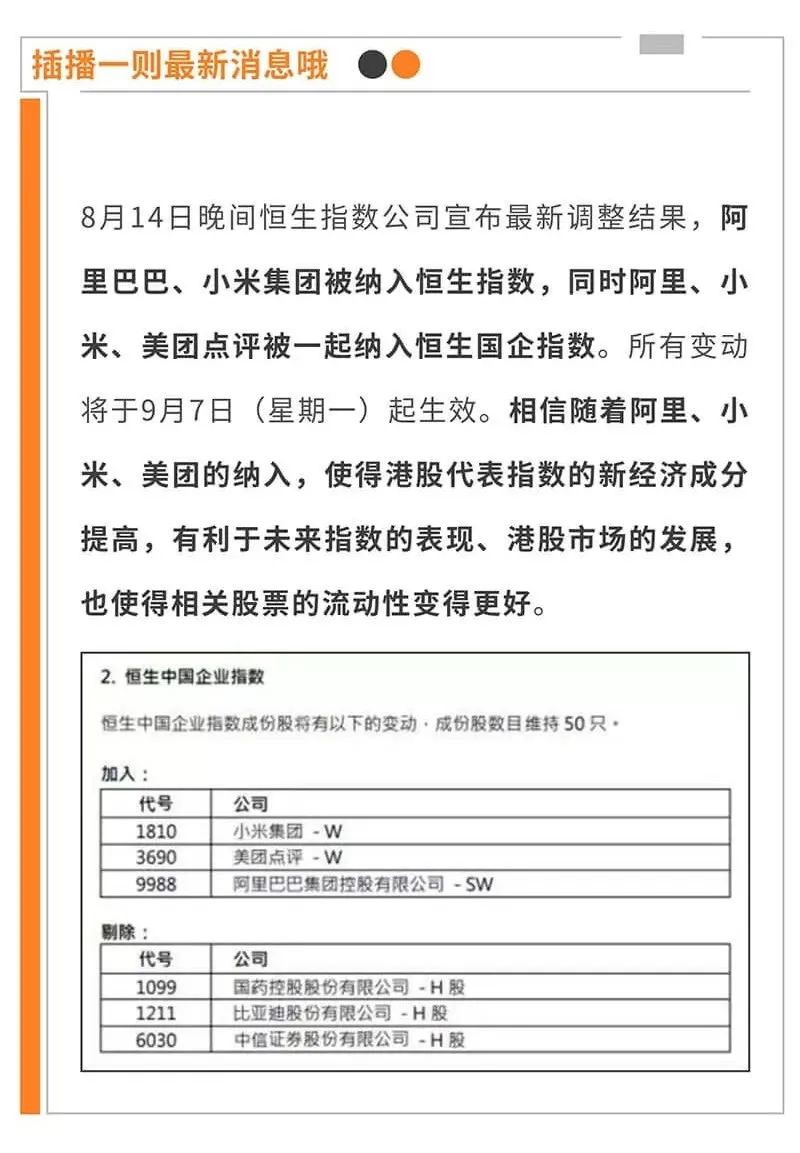 插播一则最新消息哦

8月14日晚间恒生指数公司宣布最新调整结果，阿里巴巴、小米集团被纳入恒生指数，同时阿里、小米、美团点评被一起纳入恒生国企指数。所有变动将于9月7日（星期一）起生效。相信随着阿里、小米、美团的纳入，使得港股代表指数的新经济成分提高，有利于未来指数的表现、港股市场的发展，也使得相关股票的流动性变得更好。

2. 恒生中国企业指数

恒生中国企业指数成份股将有以下的变动，成份股数目维持 50 只。

加入：

| 代号 | 公司 |
|---|---|
| 1810 | 小米集团 - W |
| 3690 | 美团点评 - W |
| 9988 | 阿里巴巴集团控股有限公司 - SW |

剔除：

| 代号 | 公司 |
|---|---|
| 1099 | 国药控股股份有限公司 - H 股 |
| 1211 | 比亚迪股份有限公司 - H 股 |
| 6030 | 中信证券股份有限公司 - H 股 |